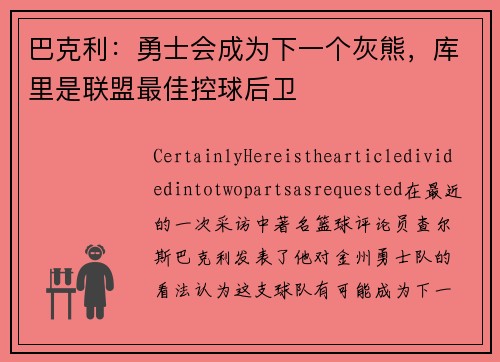 巴克利：勇士会成为下一个灰熊，库里是联盟最佳控球后卫

CertainlyHereisthearticledividedintotwopartsasrequested在最近的一次采访中著名篮球评论员查尔斯巴克利发表了他对金州勇士队的看法认为这支球队有可能成为下一